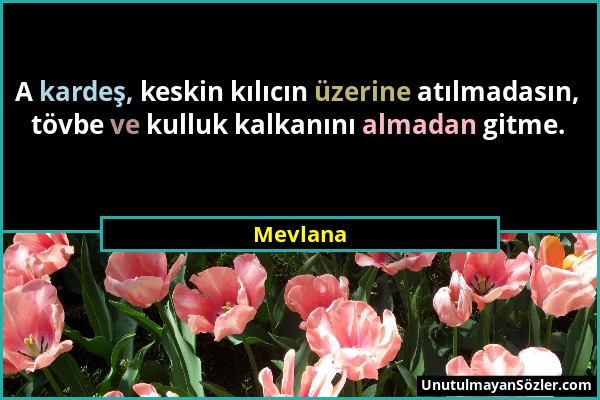 A kardeş, keskin kılıcın üzerine atılmadasın, tövbe ve kulluk kalkanını almadan gitme.

Mevlana

UnutulmayanSözler.com